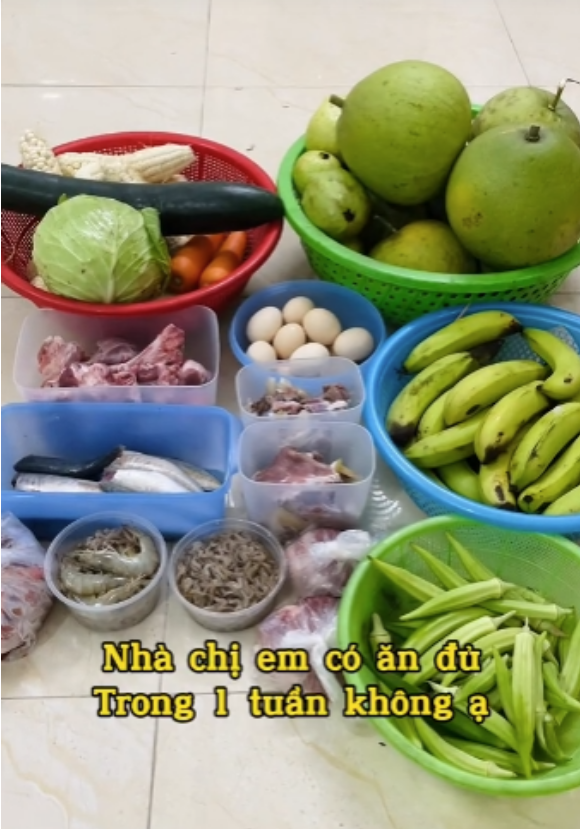 Nhà chị em có ăn đủ
Trong 1 tuần không ạ